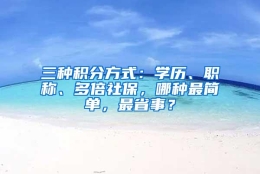 三种积分方式：学历、职称、多倍社保，哪种最简单，最省事？